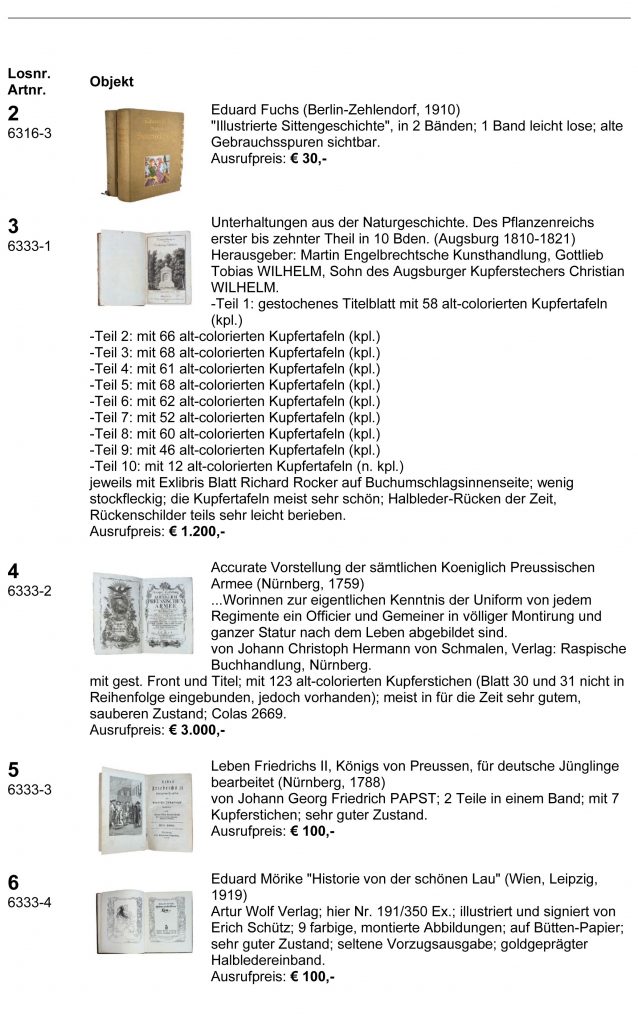 Losnr.
Artnr.

Objekt

2
6316-3

Eduard Fuchs (Berlin-Zehlendorf, 1910)
"Illustrierte Sittengeschichte", in 2 Bänden; 1 Band leicht lose; alte Gebrauchsspuren sichtbar.
Ausrufpreis: € 30,-

3
6333-1

Unterhaltungen aus der Naturgeschichte. Des Pflanzenreichs erster bis zehnter Theil in 10 Bden. (Augsburg 1810-1821)
Herausgeber: Martin Engelbrechtsche Kunsthandlung, Gottlieb Tobias WILHELM, Sohn des Augsburger Kupferstechers Christian WILHELM.
-Teil 1: gestochenes Titelblatt mit 58 alt-colorierten Kupfertafeln (kpl.)
-Teil 2: mit 66 alt-colorierten Kupfertafeln (kpl.)
-Teil 3: mit 68 alt-colorierten Kupfertafeln (kpl.)
-Teil 4: mit 61 alt-colorierten Kupfertafeln (kpl.)
-Teil 5: mit 68 alt-colorierten Kupfertafeln (kpl.)
-Teil 6: mit 62 alt-colorierten Kupfertafeln (kpl.)
-Teil 7: mit 52 alt-colorierten Kupfertafeln (kpl.)
-Teil 8: mit 60 alt-colorierten Kupfertafeln (kpl.)
-Teil 9: mit 46 alt-colorierten Kupfertafeln (kpl.)
-Teil 10: mit 12 alt-colorierten Kupfertafeln (n. kpl.)
jeweils mit Exlibris Blatt Richard Rocker auf Buchumschlagsinnenseite; wenig stockfleckig; die Kupfertafeln meist sehr schön; Halbleder-Rücken der Zeit, Rückenschilder teils sehr leicht berieben.
Ausrufpreis: € 1.200,-

4
6333-2

Accurate Vorstellung der sämtlichen Koeniglich Preussischen Armee (Nürnberg, 1759)
...Worinnen zur eigentlichen Kenntnis der Uniform von jedem Regimente ein Officier und Gemeiner in völliger Montirung und ganzer Statur nach dem Leben abgebildet sind.
von Johann Christoph Hermann von Schmalen, Verlag: Raspische Buchhandlung, Nürnberg.
mit gest. Front und Titel; mit 123 alt-colorierten Kupferstichen (Blatt 30 und 31 nicht in Reihenfolge eingebunden, jedoch vorhanden); meist in für die Zeit sehr gutem, sauberen Zustand; Colas 2669.
Ausrufpreis: € 3.000,-

5
6333-3

Leben Friedrichs II, Königs von Preussen, für deutsche Jünglinge bearbeitet (Nürnberg, 1788)
von Johann Georg Friedrich PAPST; 2 Teile in einem Band; mit 7 Kupferstichen; sehr guter Zustand.
Ausrufpreis: € 100,-

6
6333-4

Eduard Mörike "Historie von der schönen Lau" (Wien, Leipzig, 1919)
Artur Wolf Verlag; hier Nr. 191/350 Ex.; illustriert und signiert von Erich Schütz; 9 farbige, montierte Abbildungen; auf Bütten-Papier; sehr guter Zustand; seltene Vorzugsausgabe; goldgeprägter Halbledereinband.
Ausrufpreis: € 100,-